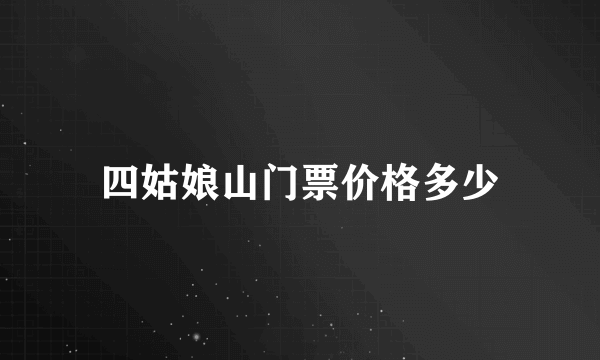 四姑娘山门票价格多少